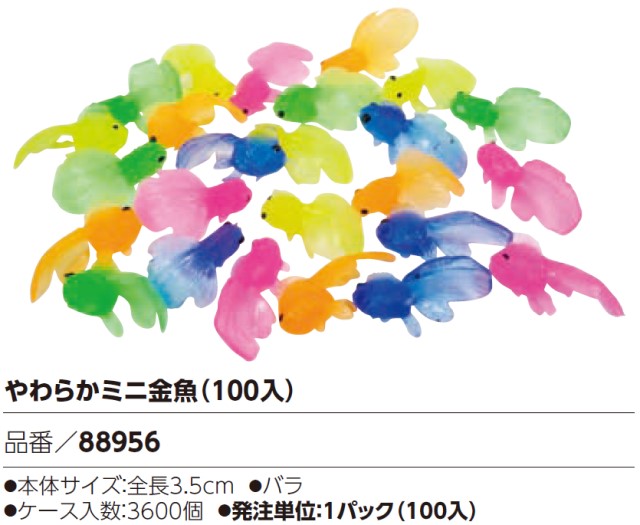 やわらかミニ金魚（100入）

品番／88956

●本体サイズ:全長3.5cm　●バラ
●ケース入数:3600個　●発注単位:1パック（100入）